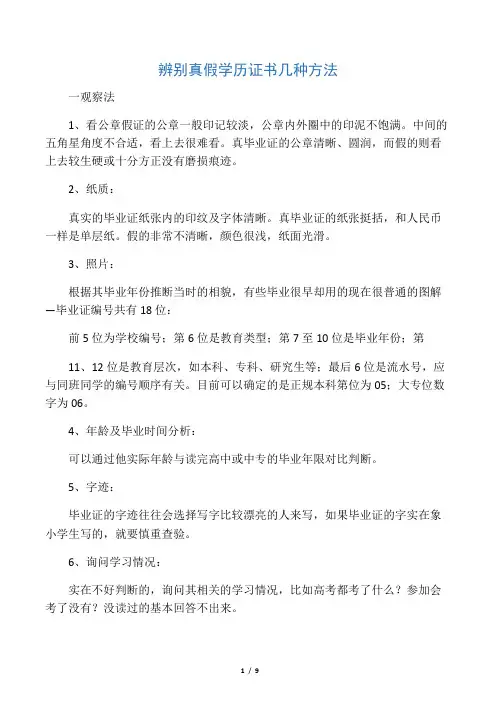 辨别真假学历证书几种方法

一观察法

1、看公章假证的公章一般印记较淡，公章内外圈中的印泥不饱满。中间的五角星角度不合适，看上去很难看。真毕业证的公章清晰、圆润，而假的则看上去较生硬或十分方正没有磨损痕迹。

2、纸质：

真实的毕业证纸张内的印纹及字体清晰。真毕业证的纸张挺括，和人民币一样是单层纸。假的非常不清晰，颜色很浅，纸面光滑。

3、照片：

根据其毕业年份推断当时的相貌，有些毕业很早却用的现在很普通的图解—毕业证编号共有18位：

前5位为学校编号：第6位是教育类型：第7至10位是毕业年份：第

11、12位是教育层次，如本科、专科、研究生等：最后6位是流水号，应与同班同学的编号顺序有关。目前可以确定的是正规本科第位为05：大专位数字为06。

4、年龄及毕业时间分析：

可以通过他实际年龄与读完高中或中专的毕业年限对比判断。

5、字迹：

毕业证的字迹往往会选择写字比较漂亮的人来写，如果毕业证的字实在象小学生写的，就要慎重查验。

6、询问学习情况：

实在不好判断的，询问其相关的学习情况，比如高考都考了什么？参加会考了没有？没读过的基本回答不出来。

1 / 9